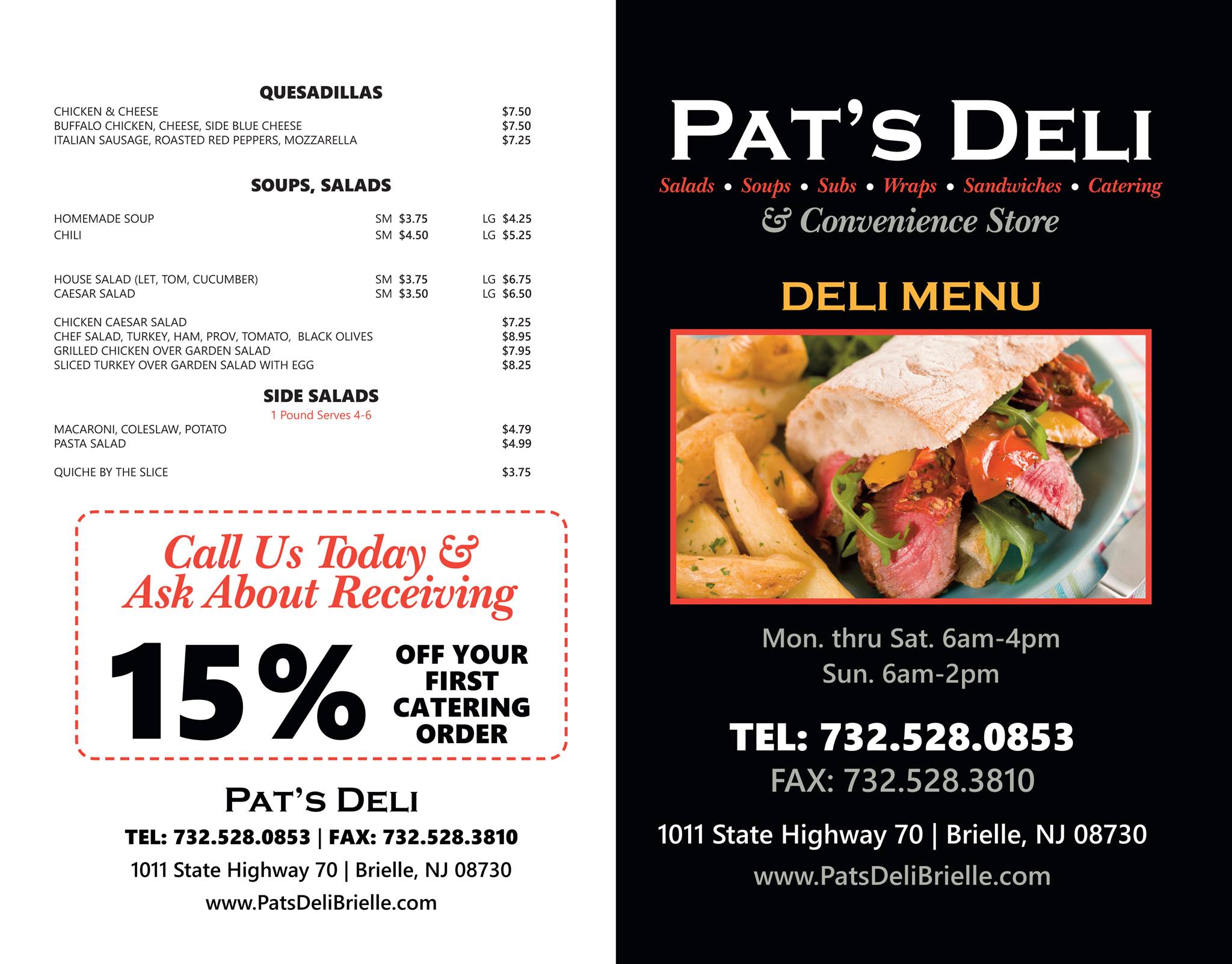 QUESADILLAS

CHICKEN & CHEESE $7.50
BUFFALO CHICKEN, CHEESE, SIDE BLUE CHEESE $7.50
ITALIAN SAUSAGE, ROASTED RED PEPPERS, MOZZARELLA $7.25

SOUPS, SALADS

HOMEMADE SOUP SM $3.75 LG $4.25
CHILI SM $4.50 LG $5.25

HOUSE SALAD (LET, TOM, CUCUMBER) SM $3.75 LG $6.75
CAESAR SALAD SM $3.50 LG $6.50

CHICKEN CAESAR SALAD $7.25
CHEF SALAD, TURKEY, HAM, PROV, TOMATO, BLACK OLIVES $8.95
GRILLED CHICKEN OVER GARDEN SALAD $7.95
SLICED TURKEY OVER GARDEN SALAD WITH EGG $8.25

SIDE SALADS
1 Pound Serves 4-6

MACARONI, COLESLAW, POTATO $4.79
PASTA SALAD $4.99

QUICHE BY THE SLICE $3.75

Call Us Today & Ask About Receiving

15% OFF YOUR FIRST CATERING ORDER

PAT'S DELI
TEL: 732.528.0853 | FAX: 732.528.3810
1011 State Highway 70 | Brielle, NJ 08730
www.PatsDeliBrielle.com

PAT'S DELI
Salads • Soups • Subs • Wraps • Sandwiches • Catering
& Convenience Store

DELI MENU

Mon. thru Sat. 6am-4pm
Sun. 6am-2pm

TEL: 732.528.0853
FAX: 732.528.3810

1011 State Highway 70 | Brielle, NJ 08730
www.PatsDeliBrielle.com